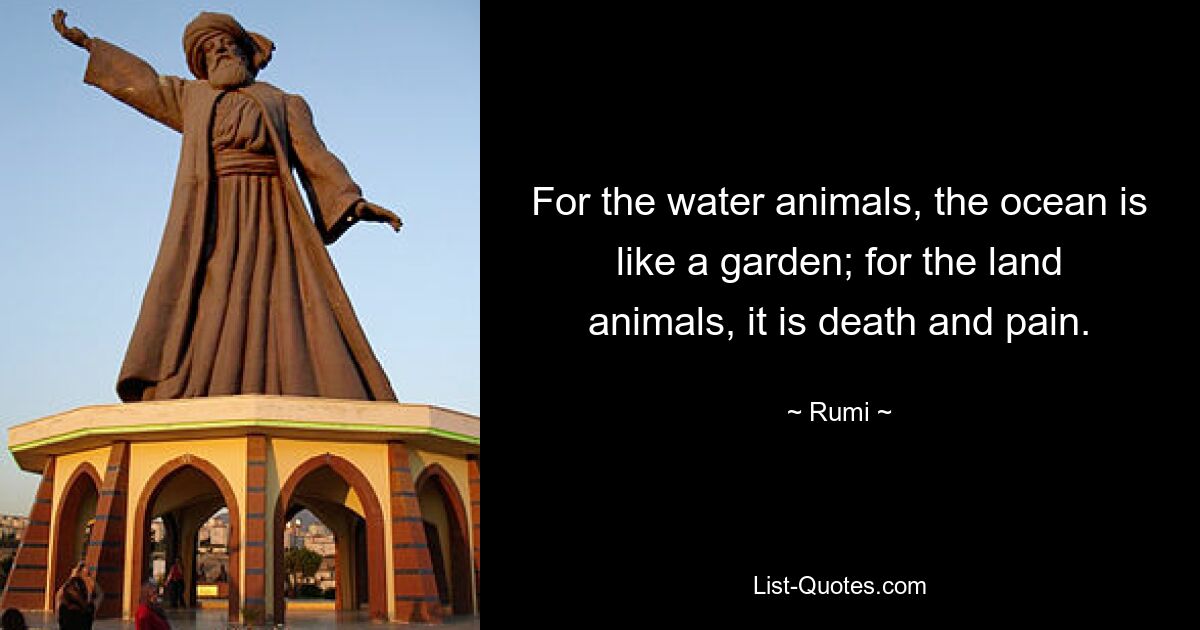 For the water animals, the ocean is like a garden; for the land animals, it is death and pain.

~ Rumi ~

List-Quotes.com